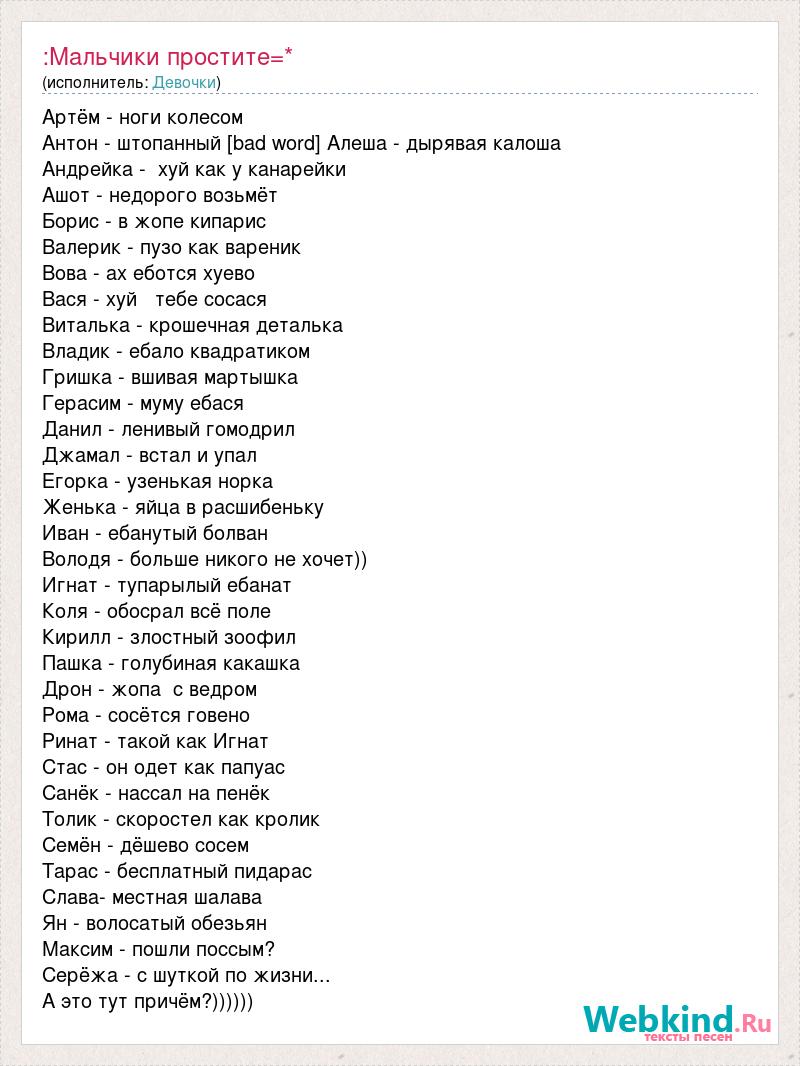 :Мальчики простите=*
(исполнитель: Девочки)

Артём - ноги колесом
Антон - штопанный [bad word] Алеша - дырявая калоша
Андрейка - хуй как у канарейки
Ашот - недорого возьмёт
Борис - в жопе кипарис
Валерик - пузо как вареник
Вова - ах еботся хуево
Вася - хуй тебе сосася
Виталька - крошечная деталька
Владик - ебало квадратиком
Гришка - вшивая мартышка
Герасим - муму ебася
Данил - ленивый гомодрил
Джамал - встал и упал
Егорка - узенькая норка
Женька - яйца в расшибеньку
Иван - ебанутый болван
Володя - больше никого не хочет))
Игнат - тупарылый ебанат
Коля - обосрал всё поле
Кирилл - злостный зоофил
Пашка - голубиная какашка
Дрон - жопа с ведром
Рома - сосётся говено
Ринат - такой как Игнат
Стас - он одет как папуас
Санёк - нассал на пенёк
Толик - скоростел как кролик
Семён - дёшево сосем
Тарас - бесплатный пидарас
Слава- местная шалава
Ян - волосатый обезьян
Максим - пошли поссым?
Серёжа - с шуткой по жизни...
А это тут причём?))))))

Webkind.Ru
тексты песен